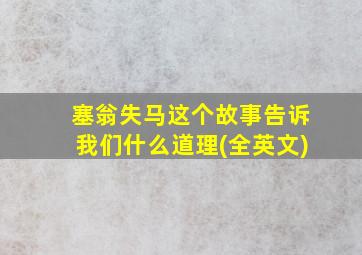 塞翁失马这个故事告诉我们什么道理(全英文)